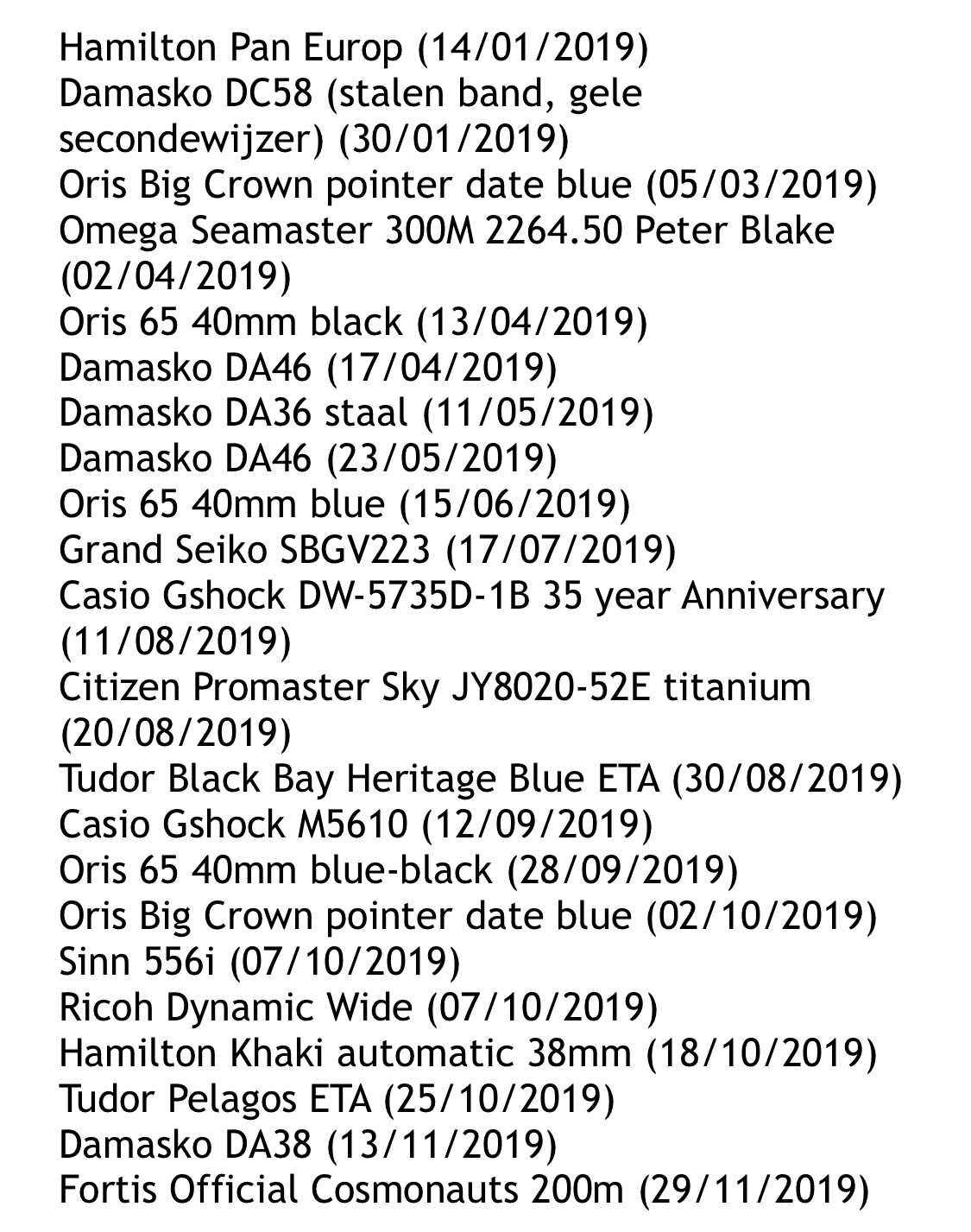 Hamilton Pan Europ (14/01/2019)
Damasko DC58 (stalen band, gele secondewijzer) (30/01/2019)
Oris Big Crown pointer date blue (05/03/2019)
Omega Seamaster 300M 2264.50 Peter Blake (02/04/2019)
Oris 65 40mm black (13/04/2019)
Damasko DA46 (17/04/2019)
Damasko DA36 staal (11/05/2019)
Damasko DA46 (23/05/2019)
Oris 65 40mm blue (15/06/2019)
Grand Seiko SBGV223 (17/07/2019)
Casio Gshock DW-5735D-1B 35 year Anniversary (11/08/2019)
Citizen Promaster Sky JY8020-52E titanium (20/08/2019)
Tudor Black Bay Heritage Blue ETA (30/08/2019)
Casio Gshock M5610 (12/09/2019)
Oris 65 40mm blue-black (28/09/2019)
Oris Big Crown pointer date blue (02/10/2019)
Sinn 556i (07/10/2019)
Ricoh Dynamic Wide (07/10/2019)
Hamilton Khaki automatic 38mm (18/10/2019)
Tudor Pelagos ETA (25/10/2019)
Damasko DA38 (13/11/2019)
Fortis Official Cosmonauts 200m (29/11/2019)